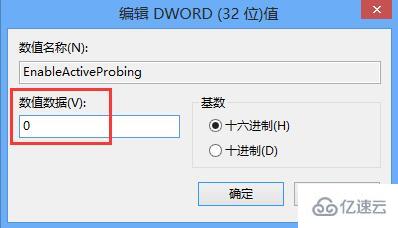 编辑 DWORD (32 位)值

数值名称(N):

EnableActiveProbing

数值数据(V):

0

基数

十六进制(H)

十进制(D)

确定

亿速云